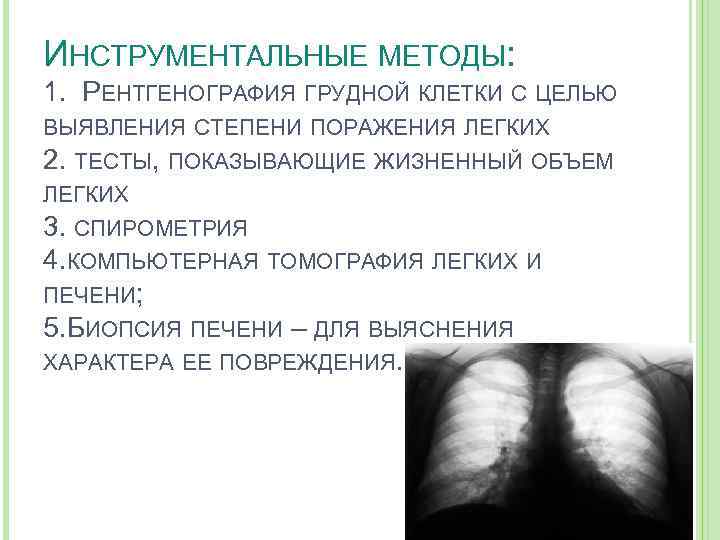 Инструментальные методы:

1. Рентгенография грудной клетки с целью выявления степени поражения легких

2. тесты, показывающие жизненный объем легких

3. спирометрия

4.компьютерная томография легких и печени;

5.Биопсия печени – для выяснения характера ее повреждения.